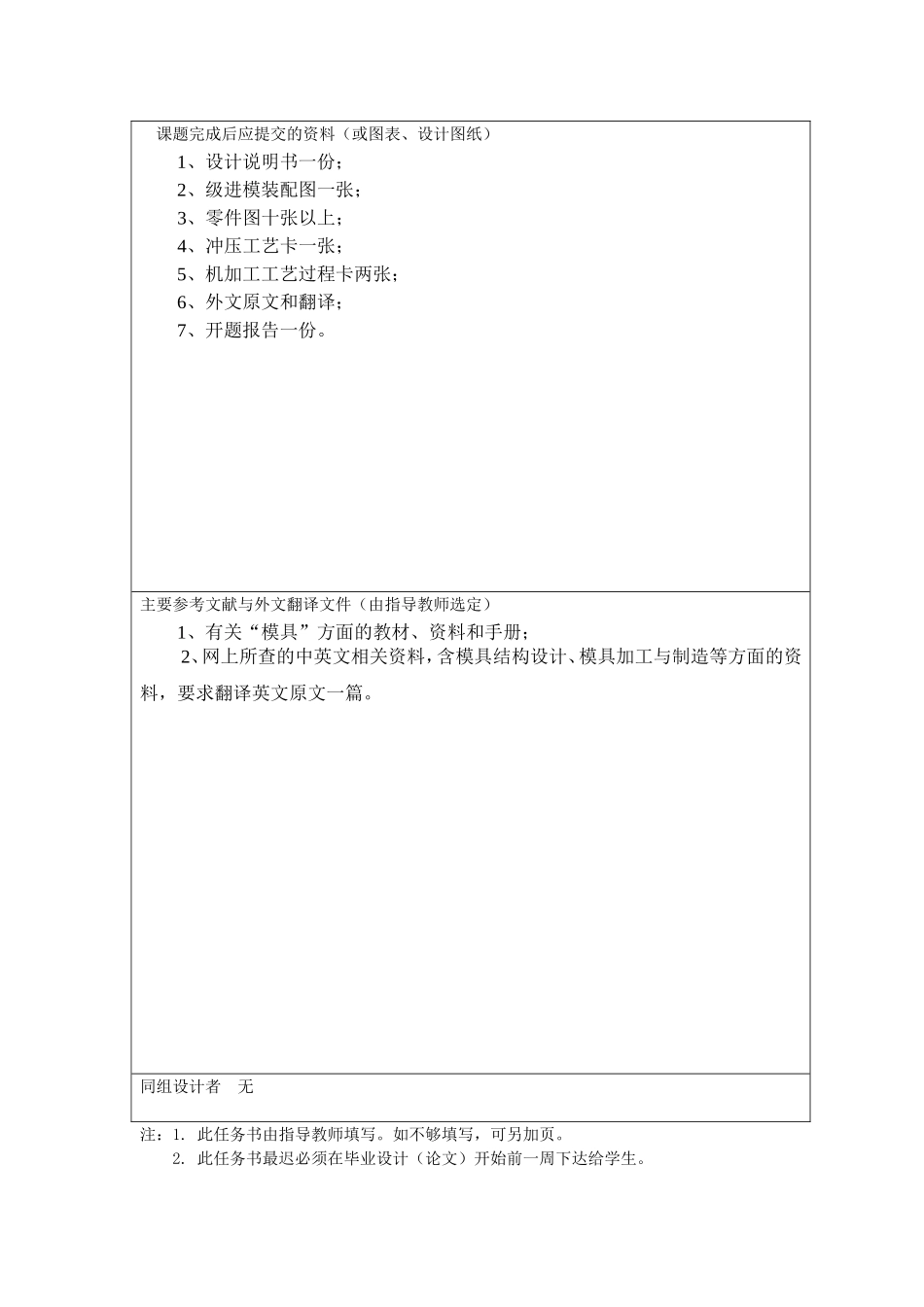 课题完成后应提交的资料（或图表、设计图纸）

1、设计说明书一份；
2、级进模装配图一张；
3、零件图十张以上；
4、冲压工艺卡一张；
5、机加工工艺过程卡两张；
6、外文原文和翻译；
7、开题报告一份。

主要参考文献与外文翻译文件（由指导教师选定）

1、有关“模具”方面的教材、资料和手册；
2、网上所查的中英文相关资料，含模具结构设计、模具加工与制造等方面的资料，要求翻译英文原文一篇。

同组设计者　无

注：1. 此任务书由指导教师填写。如不够填写，可另加页。
2. 此任务书最迟必须在毕业设计（论文）开始前一周下达给学生。